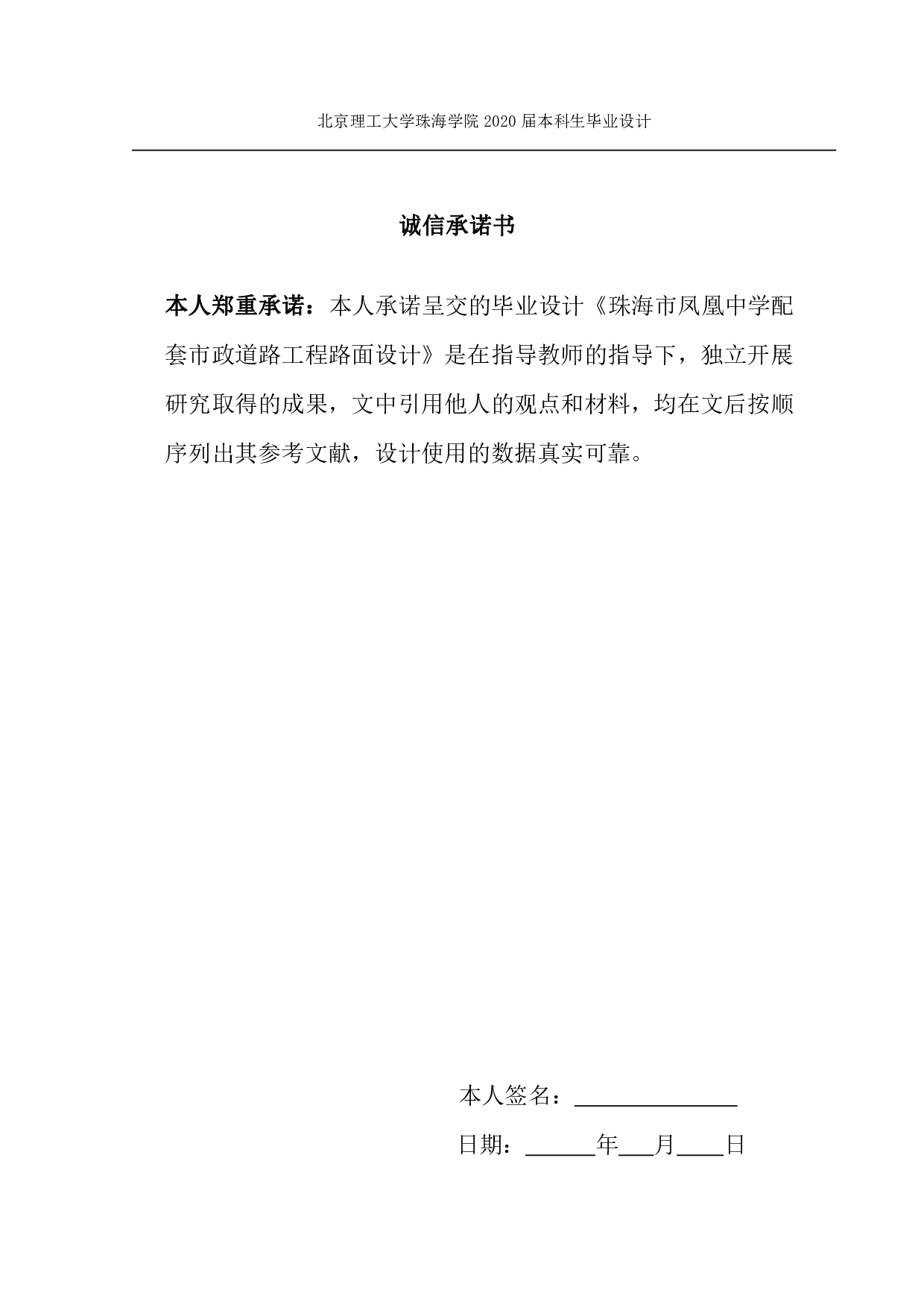 北京理工大学珠海学院 2020 届本科生毕业设计

诚信承诺书

本人郑重承诺：本人承诺呈交的毕业设计《珠海市凤凰中学配套市政道路工程路面设计》是在指导教师的指导下，独立开展研究取得的成果，文中引用他人的观点和材料，均在文后按顺序列出其参考文献，设计使用的数据真实可靠。

本人签名：______________

日期：______年___月____日